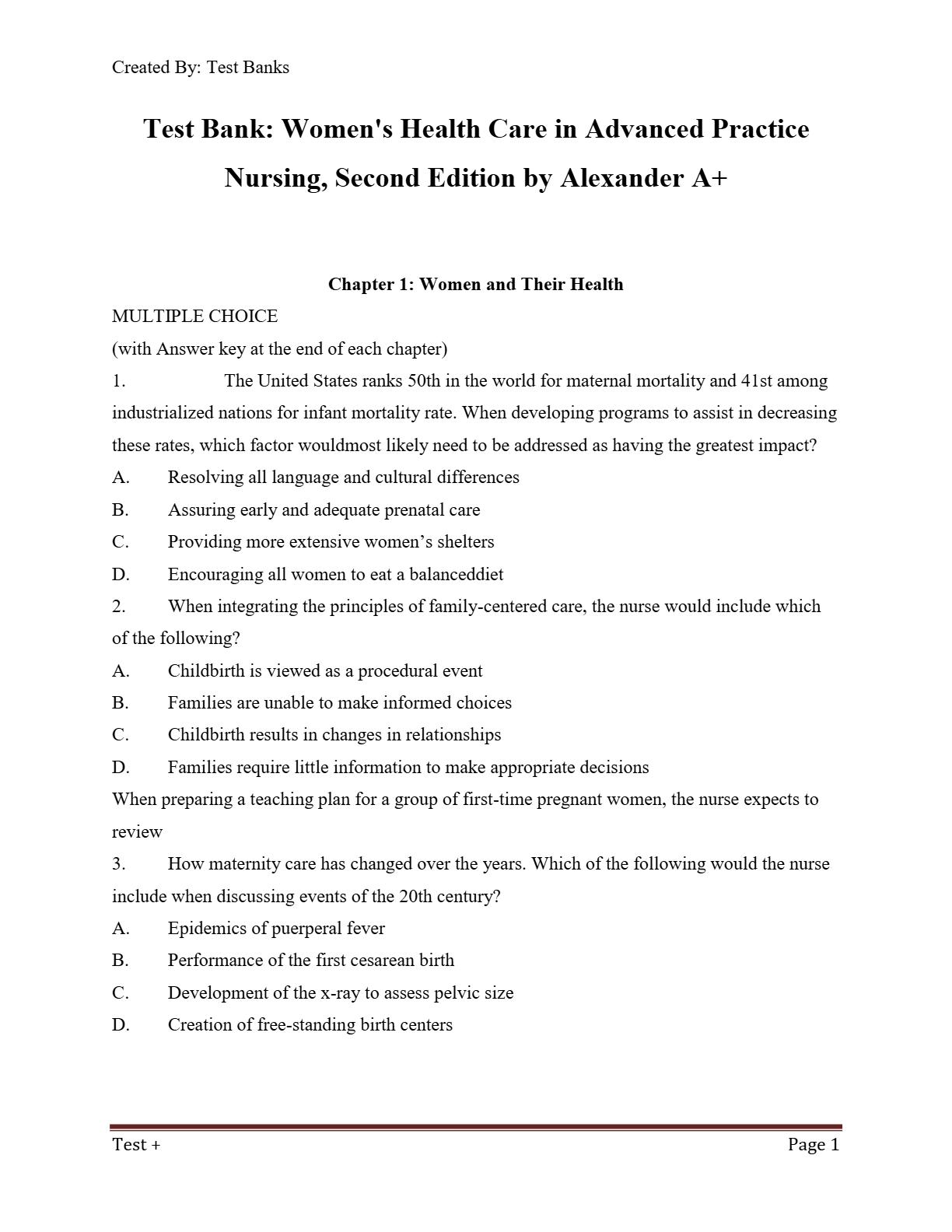 Created By: Test Banks

Test Bank: Women's Health Care in Advanced Practice Nursing, Second Edition by Alexander A+

Chapter 1: Women and Their Health

MULTIPLE CHOICE

(with Answer key at the end of each chapter)

1. The United States ranks 50th in the world for maternal mortality and 41st among industrialized nations for infant mortality rate. When developing programs to assist in decreasing these rates, which factor wouldmost likely need to be addressed as having the greatest impact?

A. Resolving all language and cultural differences

B. Assuring early and adequate prenatal care

C. Providing more extensive women's shelters

D. Encouraging all women to eat a balanceddiet

2. When integrating the principles of family-centered care, the nurse would include which of the following?

A. Childbirth is viewed as a procedural event

B. Families are unable to make informed choices

C. Childbirth results in changes in relationships

D. Families require little information to make appropriate decisions

When preparing a teaching plan for a group of first-time pregnant women, the nurse expects to review

3. How maternity care has changed over the years. Which of the following would the nurse include when discussing events of the 20th century?

A. Epidemics of puerperal fever

B. Performance of the first cesarean birth

C. Development of the x-ray to assess pelvic size

D. Creation of free-standing birth centers

Test +

Page 1